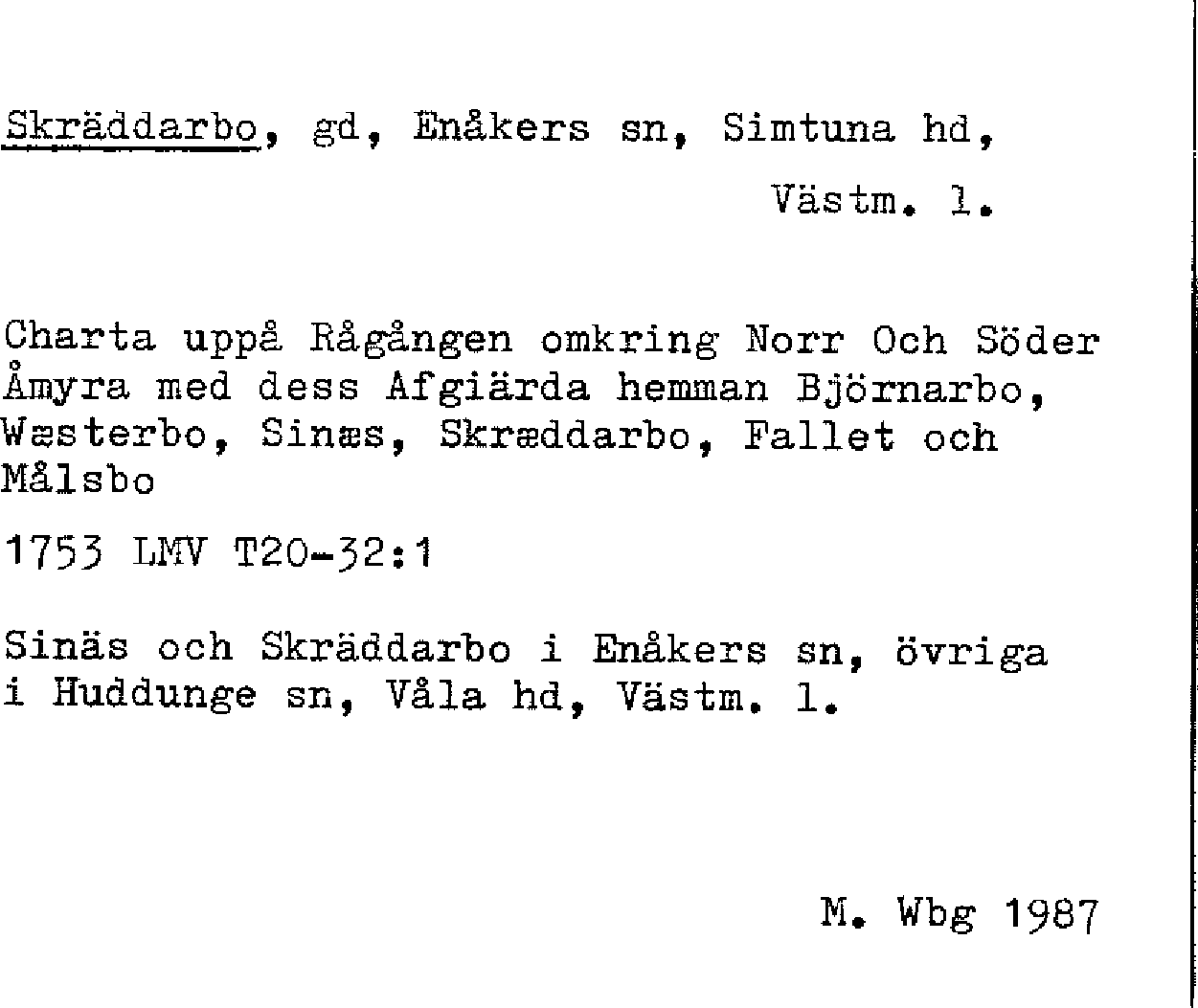 Skräddarbo, gd, Enåkers sn, Simtuna hd,
Västm. l.

Charta uppå Rågången omkring Norr Och Söder Åmyra med dess Afgiärda hemman Björnarbo, Wæsterbo, Sinæs, Skræddarbo, Fallet och Målsbo

1753 LMV T20-32:1

Sinäs och Skräddarbo i Enåkers sn, övriga i Huddunge sn, Våla hd, Västm. l.

M. Wbg 1987